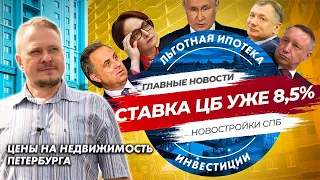 ЛЬГОТНАЯ ИПОТЕКА

ГЛАВНЫЕ НОВОСТИ

СТАВКА ЦБ УЖЕ 8,5%

НОВОСТРОЙКИ СПБ

ИНВЕСТИЦИИ

ЦЕНЫ НА НЕДВИЖИМОСТЬ ПЕТЕРБУРГА